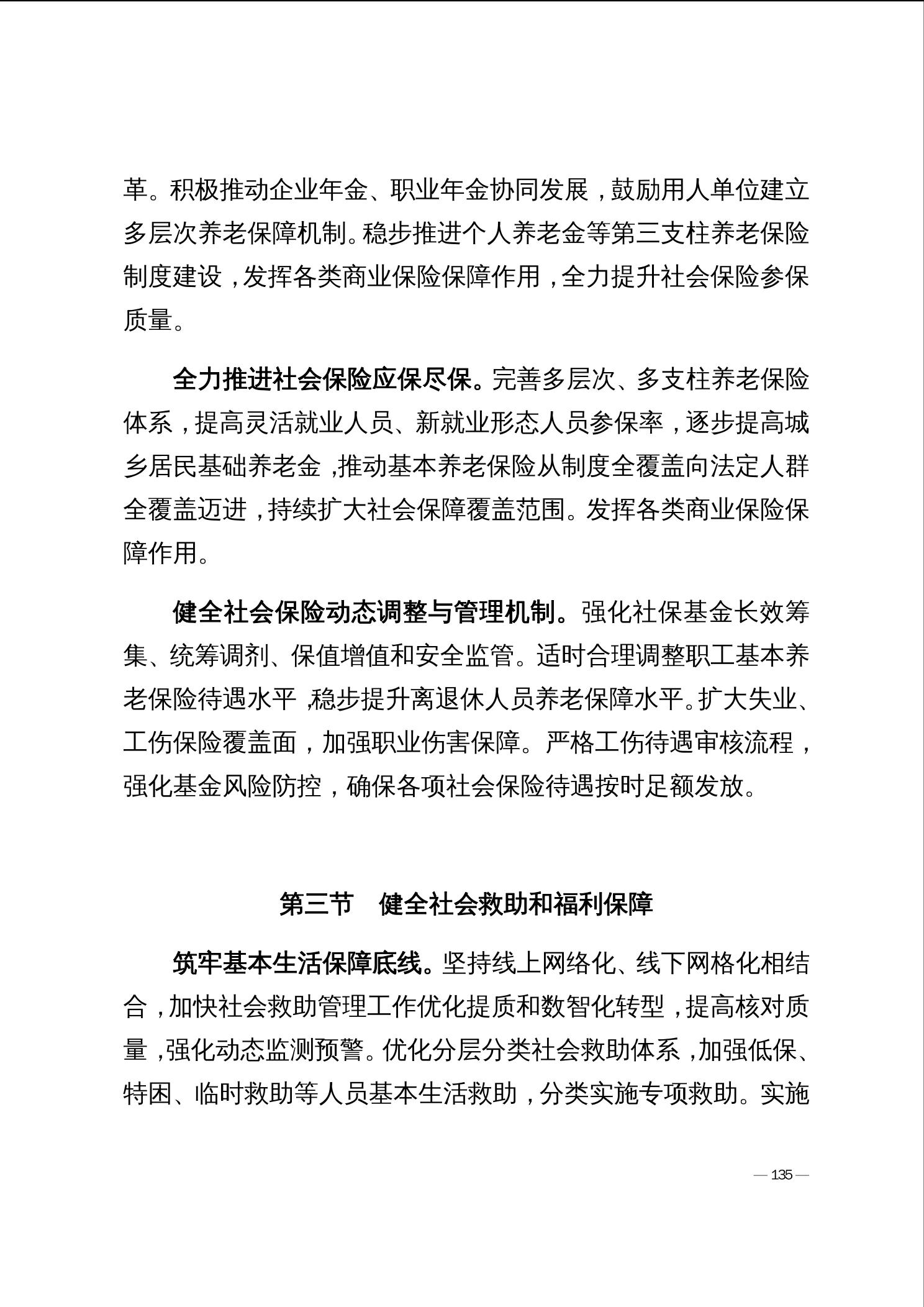 革。积极推动企业年金、职业年金协同发展，鼓励用人单位建立多层次养老保障机制。稳步推进个人养老金等第三支柱养老保险制度建设，发挥各类商业保险保障作用，全力提升社会保险参保质量。

全力推进社会保险应保尽保。完善多层次、多支柱养老保险体系，提高灵活就业人员、新就业形态人员参保率，逐步提高城乡居民基础养老金，推动基本养老保险从制度全覆盖向法定人群全覆盖迈进，持续扩大社会保障覆盖范围。发挥各类商业保险保障作用。

健全社会保险动态调整与管理机制。强化社保基金长效筹集、统筹调剂、保值增值和安全监管。适时合理调整职工基本养老保险待遇水平，稳步提升离退休人员养老保障水平。扩大失业、工伤保险覆盖面，加强职业伤害保障。严格工伤待遇审核流程，强化基金风险防控，确保各项社会保险待遇按时足额发放。

第三节　健全社会救助和福利保障

筑牢基本生活保障底线。坚持线上网络化、线下网格化相结合，加快社会救助管理工作优化提质和数智化转型，提高核对质量，强化动态监测预警。优化分层分类社会救助体系，加强低保、特困、临时救助等人员基本生活救助，分类实施专项救助。实施

— 135 —